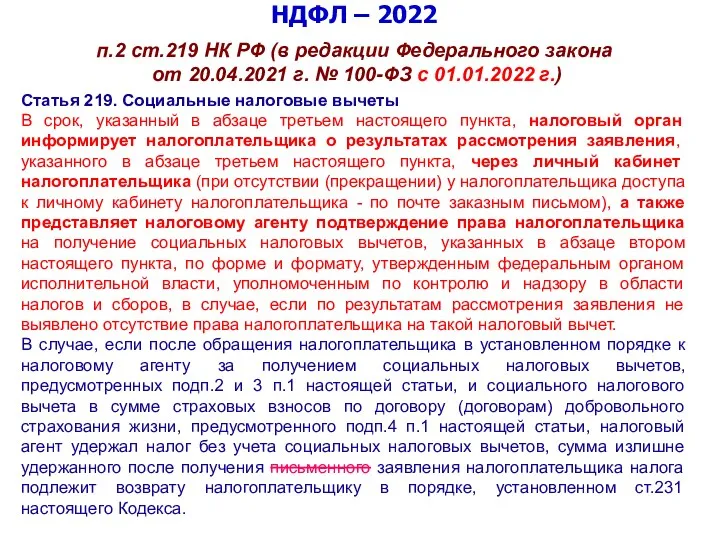 НДФЛ – 2022

п.2 ст.219 НК РФ (в редакции Федерального закона от 20.04.2021 г. № 100-ФЗ с 01.01.2022 г.)

Статья 219. Социальные налоговые вычеты
В срок, указанный в абзаце третьем настоящего пункта, налоговый орган информирует налогоплательщика о результатах рассмотрения заявления, указанного в абзаце третьем настоящего пункта, через личный кабинет налогоплательщика (при отсутствии (прекращении) у налогоплательщика доступа к личному кабинету налогоплательщика - по почте заказным письмом), а также представляет налоговому агенту подтверждение права налогоплательщика на получение социальных налоговых вычетов, указанных в абзаце втором настоящего пункта, по форме и формату, утвержденным федеральным органом исполнительной власти, уполномоченным по контролю и надзору в области налогов и сборов, в случае, если по результатам рассмотрения заявления не выявлено отсутствие права налогоплательщика на такой налоговый вычет.
В случае, если после обращения налогоплательщика в установленном порядке к налоговому агенту за получением социальных налоговых вычетов, предусмотренных подп.2 и 3 п.1 настоящей статьи, и социального налогового вычета в сумме страховых взносов по договору (договорам) добровольного страхования жизни, предусмотренного подп.4 п.1 настоящей статьи, налоговый агент удержал налог без учета социальных налоговых вычетов, сумма излишне удержанного после получения письменного заявления налогоплательщика налога подлежит возврату налогоплательщику в порядке, установленном ст.231 настоящего Кодекса.